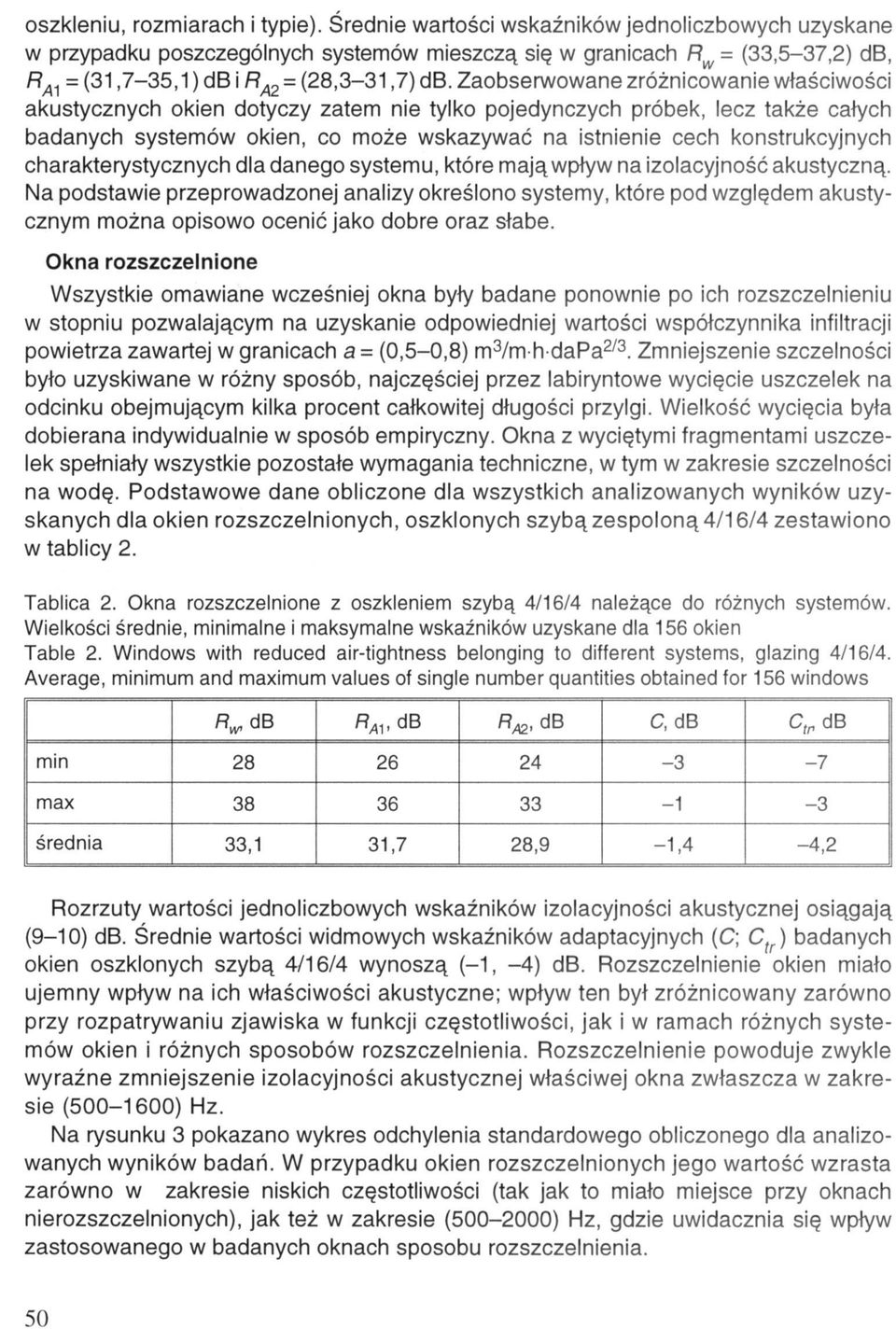 oszkleniu, rozmiarach i typie). Średnie wartości wskaźników jednoliczbowych uzyskane w przypadku poszczególnych systemów mieszczą się w granicach $R_w$ = (33,5–37,2) dB, $R_{A1}$ = (31,7–35,1) dB i $R_{A2}$ = (28,3–31,7) dB. Zaobserwowane zróżnicowanie właściwości akustycznych okien dotyczy zatem nie tylko pojedynczych próbek, lecz także całych badanych systemów okien, co może wskazywać na istnienie cech konstrukcyjnych charakterystycznych dla danego systemu, które mają wpływ na izolacyjność akustyczną. Na podstawie przeprowadzonej analizy określono systemy, które pod względem akustycznym można opisowo ocenić jako dobre oraz słabe.

Okna rozszczelnione

Wszystkie omawiane wcześniej okna były badane ponownie po ich rozszczelnieniu w stopniu pozwalającym na uzyskanie odpowiedniej wartości współczynnika infiltracji powietrza zawartej w granicach $a$ = (0,5–0,8) $m^3/m \cdot h \cdot daPa^{2/3}$. Zmniejszenie szczelności było uzyskiwane w różny sposób, najczęściej przez labiryntowe wycięcie uszczelek na odcinku obejmującym kilka procent całkowitej długości przylgi. Wielkość wycięcia była dobierana indywidualnie w sposób empiryczny. Okna z wyciętymi fragmentami uszczelek spełniały wszystkie pozostałe wymagania techniczne, w tym w zakresie szczelności na wodę. Podstawowe dane obliczone dla wszystkich analizowanych wyników uzyskanych dla okien rozszczelnionych, oszklonych szybą zespoloną 4/16/4 zestawiono w tablicy 2.

Tablica 2. Okna rozszczelnione z oszkleniem szybą 4/16/4 należące do różnych systemów. Wielkości średnie, minimalne i maksymalne wskaźników uzyskane dla 156 okien
Table 2. Windows with reduced air-tightness belonging to different systems, glazing 4/16/4. Average, minimum and maximum values of single number quantities obtained for 156 windows

| | $R_w$, dB | $R_{A1}$, dB | $R_{A2}$, dB | $C$, dB | $C_{tr}$, dB |
|---|---|---|---|---|---|
| min | 28 | 26 | 24 | –3 | –7 |
| max | 38 | 36 | 33 | –1 | –3 |
| średnia | 33,1 | 31,7 | 28,9 | –1,4 | –4,2 |

Rozrzuty wartości jednoliczbowych wskaźników izolacyjności akustycznej osiągają (9–10) dB. Średnie wartości widmowych wskaźników adaptacyjnych ($C$; $C_{tr}$) badanych okien oszklonych szybą 4/16/4 wynoszą (–1, –4) dB. Rozszczelnienie okien miało ujemny wpływ na ich właściwości akustyczne; wpływ ten był zróżnicowany zarówno przy rozpatrywaniu zjawiska w funkcji częstotliwości, jak i w ramach różnych systemów okien i różnych sposobów rozszczelnienia. Rozszczelnienie powoduje zwykle wyraźne zmniejszenie izolacyjności akustycznej właściwej okna zwłaszcza w zakresie (500–1600) Hz.

Na rysunku 3 pokazano wykres odchylenia standardowego obliczonego dla analizowanych wyników badań. W przypadku okien rozszczelnionych jego wartość wzrasta zarówno w zakresie niskich częstotliwości (tak jak to miało miejsce przy oknach nierozszczelnionych), jak też w zakresie (500–2000) Hz, gdzie uwidacznia się wpływ zastosowanego w badanych oknach sposobu rozszczelnienia.

50